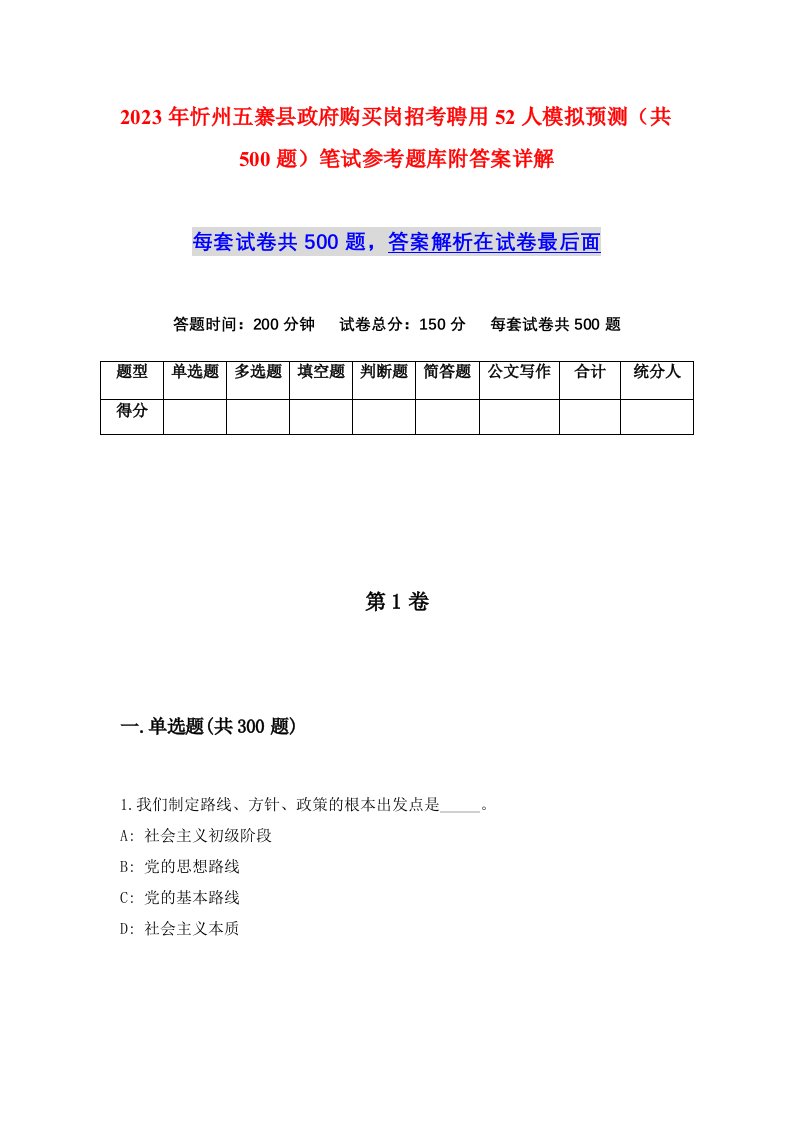 2023年忻州五寨县政府购买岗招考聘用52人模拟预测（共500题）笔试参考题库附答案详解

每套试卷共500题，答案解析在试卷最后面

答题时间：200分钟　试卷总分：150分　每套试卷共500题

| 题型 | 单选题 | 多选题 | 填空题 | 判断题 | 简答题 | 公文写作 | 合计 | 统分人 |
|---|---|---|---|---|---|---|---|---|
| 得分 | | | | | | | | |

第1卷

一.单选题(共300题)

1.我们制定路线、方针、政策的根本出发点是_____。
A: 社会主义初级阶段
B: 党的思想路线
C: 党的基本路线
D: 社会主义本质